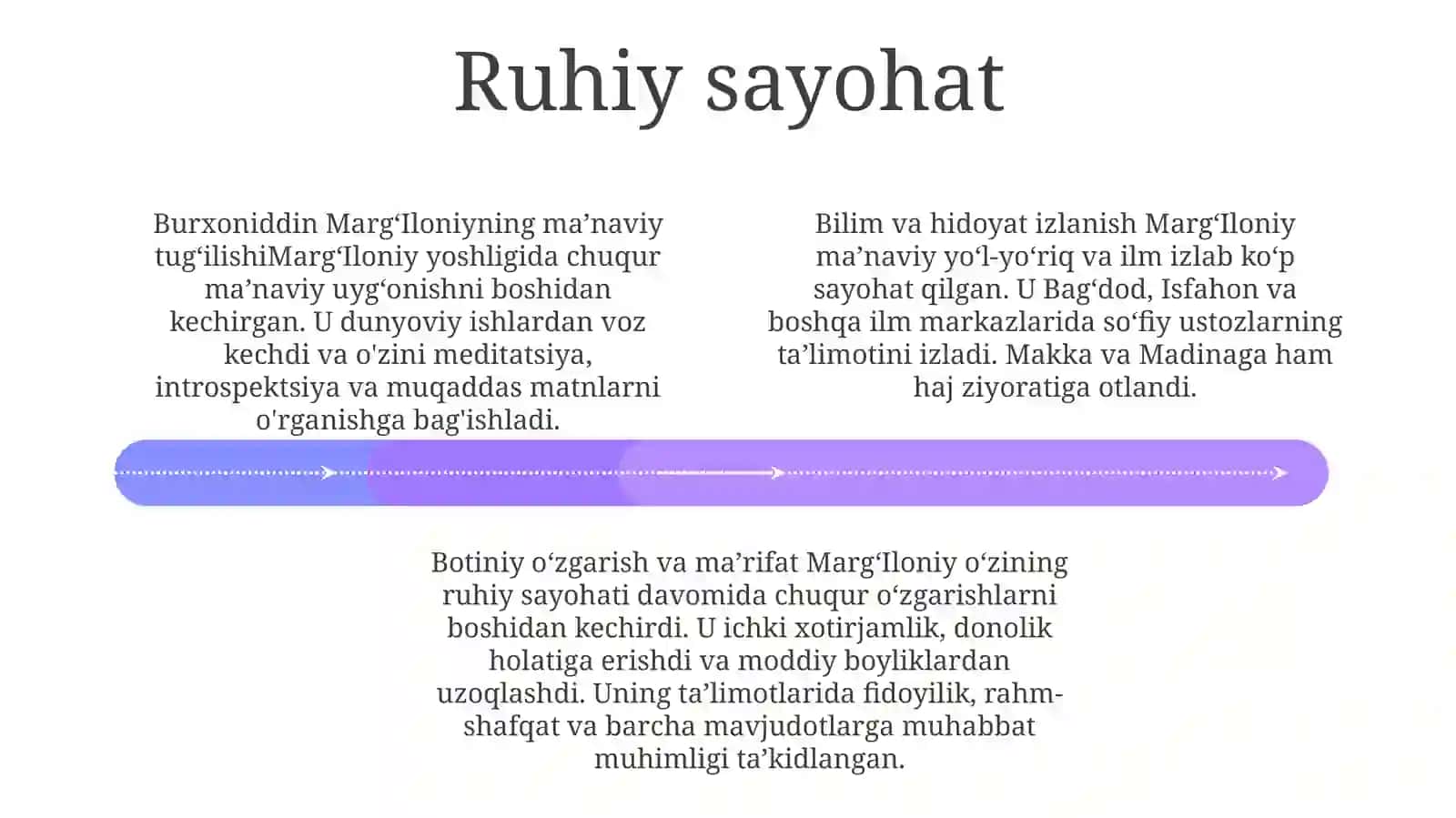 Ruhiy sayohat

Burxoniddin Marg‘Iloniyning ma’naviy tug‘ilishiMarg‘Iloniy yoshligida chuqur ma’naviy uyg‘onishni boshidan kechirgan. U dunyoviy ishlardan voz kechdi va o'zini meditatsiya, introspektsiya va muqaddas matnlarni o'rganishga bag'ishladi.

Bilim va hidoyat izlanish Marg‘Iloniy ma’naviy yo‘l-yo‘riq va ilm izlab ko‘p sayohat qilgan. U Bag‘dod, Isfahon va boshqa ilm markazlarida so‘fiy ustozlarning ta’limotini izladi. Makka va Madinaga ham haj ziyoratiga otlandi.

Botiniy o‘zgarish va ma’rifat Marg‘Iloniy o‘zining ruhiy sayohati davomida chuqur o‘zgarishlarni boshidan kechirdi. U ichki xotirjamlik, donolik holatiga erishdi va moddiy boyliklardan uzoqlashdi. Uning ta’limotlarida fidoyilik, rahm-shafqat va barcha mavjudotlarga muhabbat muhimligi ta’kidlangan.